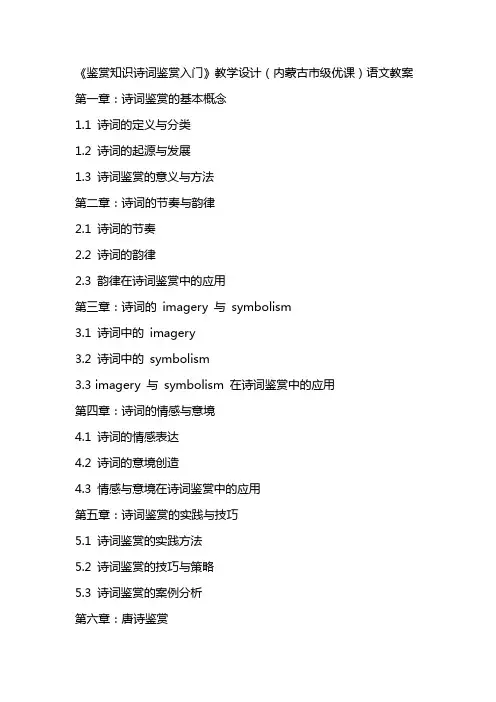 《鉴赏知识诗词鉴赏入门》教学设计（内蒙古市级优课）语文教案

第一章：诗词鉴赏的基本概念

1.1 诗词的定义与分类

1.2 诗词的起源与发展

1.3 诗词鉴赏的意义与方法

第二章：诗词的节奏与韵律

2.1 诗词的节奏

2.2 诗词的韵律

2.3 韵律在诗词鉴赏中的应用

第三章：诗词的 imagery 与 symbolism

3.1 诗词中的 imagery

3.2 诗词中的 symbolism

3.3 imagery 与 symbolism 在诗词鉴赏中的应用

第四章：诗词的情感与意境

4.1 诗词的情感表达

4.2 诗词的意境创造

4.3 情感与意境在诗词鉴赏中的应用

第五章：诗词鉴赏的实践与技巧

5.1 诗词鉴赏的实践方法

5.2 诗词鉴赏的技巧与策略

5.3 诗词鉴赏的案例分析

第六章：唐诗鉴赏